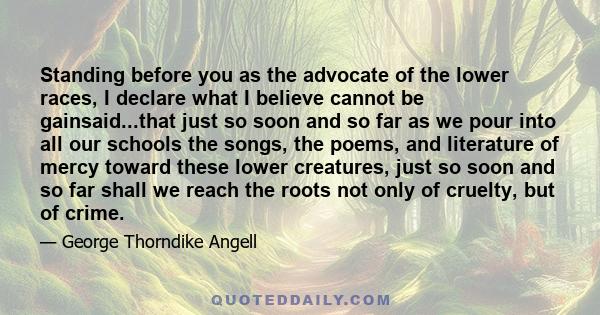 Standing before you as the advocate of the lower races, I declare what I believe cannot be gainsaid...that just so soon and so far as we pour into all our schools the songs, the poems, and literature of mercy toward these lower creatures, just so soon and so far shall we reach the roots not only of cruelty, but of crime.

— George Thorndike Angell

QUOTEDDAILY.COM